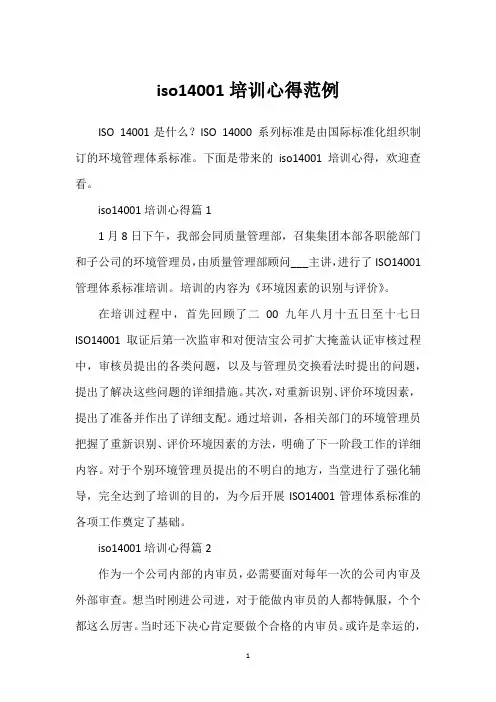 iso14001 培训心得范例

ISO 14001 是什么？ISO 14000 系列标准是由国际标准化组织制订的环境管理体系标准。下面是带来的 iso14001 培训心得，欢迎查看。

iso14001 培训心得篇 1

1 月 8 日下午，我部会同质量管理部，召集集团本部各职能部门和子公司的环境管理员，由质量管理部顾问___主讲，进行了 ISO14001 管理体系标准培训。培训的内容为《环境因素的识别与评价》。

在培训过程中，首先回顾了二 00 九年八月十五日至十七日 ISO14001 取证后第一次监审和对便洁宝公司扩大掩盖认证审核过程中，审核员提出的各类问题，以及与管理员交换看法时提出的问题，提出了解决这些问题的详细措施。其次，对重新识别、评价环境因素，提出了准备并作出了详细支配。通过培训，各相关部门的环境管理员把握了重新识别、评价环境因素的方法，明确了下一阶段工作的详细内容。对于个别环境管理员提出的不明白的地方，当堂进行了强化辅导，完全达到了培训的目的，为今后开展 ISO14001 管理体系标准的各项工作奠定了基础。

iso14001 培训心得篇 2

作为一个公司内部的内审员，必需要面对每年一次的公司内审及外部审查。想当时刚进公司进，对于能做内审员的人都特佩服，个个都这么厉害。当时还下决心肯定要做个合格的内审员。或许是幸运的，

1